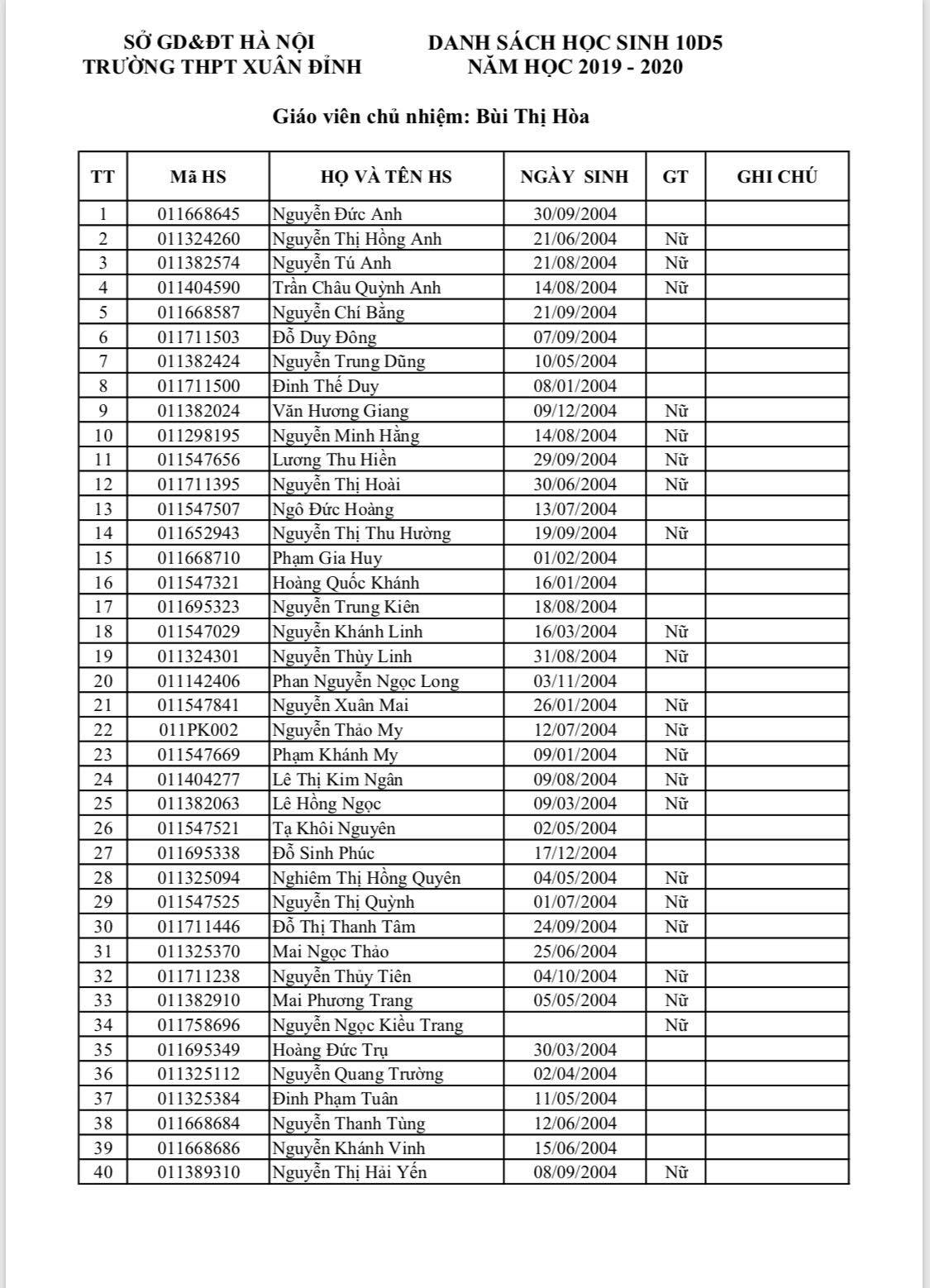 SỞ GD&ĐT HÀ NỘI
TRƯỜNG THPT XUÂN ĐỈNH

DANH SÁCH HỌC SINH 10D5
NĂM HỌC 2019 - 2020

Giáo viên chủ nhiệm: Bùi Thị Hòa

| TT | Mã HS | HỌ VÀ TÊN HS | NGÀY SINH | GT | GHI CHÚ |
|---|---|---|---|---|---|
| 1 | 011668645 | Nguyễn Đức Anh | 30/09/2004 | | |
| 2 | 011324260 | Nguyễn Thị Hồng Anh | 21/06/2004 | Nữ | |
| 3 | 011382574 | Nguyễn Tú Anh | 21/08/2004 | Nữ | |
| 4 | 011404590 | Trần Châu Quỳnh Anh | 14/08/2004 | Nữ | |
| 5 | 011668587 | Nguyễn Chí Bằng | 21/09/2004 | | |
| 6 | 011711503 | Đỗ Duy Đông | 07/09/2004 | | |
| 7 | 011382424 | Nguyễn Trung Dũng | 10/05/2004 | | |
| 8 | 011711500 | Đinh Thế Duy | 08/01/2004 | | |
| 9 | 011382024 | Văn Hương Giang | 09/12/2004 | Nữ | |
| 10 | 011298195 | Nguyễn Minh Hằng | 14/08/2004 | Nữ | |
| 11 | 011547656 | Lương Thu Hiền | 29/09/2004 | Nữ | |
| 12 | 011711395 | Nguyễn Thị Hoài | 30/06/2004 | Nữ | |
| 13 | 011547507 | Ngô Đức Hoàng | 13/07/2004 | | |
| 14 | 011652943 | Nguyễn Thị Thu Hường | 19/09/2004 | Nữ | |
| 15 | 011668710 | Phạm Gia Huy | 01/02/2004 | | |
| 16 | 011547321 | Hoàng Quốc Khánh | 16/01/2004 | | |
| 17 | 011695323 | Nguyễn Trung Kiên | 18/08/2004 | | |
| 18 | 011547029 | Nguyễn Khánh Linh | 16/03/2004 | Nữ | |
| 19 | 011324301 | Nguyễn Thùy Linh | 31/08/2004 | Nữ | |
| 20 | 011142406 | Phan Nguyễn Ngọc Long | 03/11/2004 | | |
| 21 | 011547841 | Nguyễn Xuân Mai | 26/01/2004 | Nữ | |
| 22 | 011PK002 | Nguyễn Thảo My | 12/07/2004 | Nữ | |
| 23 | 011547669 | Phạm Khánh My | 09/01/2004 | Nữ | |
| 24 | 011404277 | Lê Thị Kim Ngân | 09/08/2004 | Nữ | |
| 25 | 011382063 | Lê Hồng Ngọc | 09/03/2004 | Nữ | |
| 26 | 011547521 | Tạ Khôi Nguyên | 02/05/2004 | | |
| 27 | 011695338 | Đỗ Sinh Phúc | 17/12/2004 | | |
| 28 | 011325094 | Nghiêm Thị Hồng Quyên | 04/05/2004 | Nữ | |
| 29 | 011547525 | Nguyễn Thị Quỳnh | 01/07/2004 | Nữ | |
| 30 | 011711446 | Đỗ Thị Thanh Tâm | 24/09/2004 | Nữ | |
| 31 | 011325370 | Mai Ngọc Thảo | 25/06/2004 | | |
| 32 | 011711238 | Nguyễn Thủy Tiên | 04/10/2004 | Nữ | |
| 33 | 011382910 | Mai Phương Trang | 05/05/2004 | Nữ | |
| 34 | 011758696 | Nguyễn Ngọc Kiều Trang | | Nữ | |
| 35 | 011695349 | Hoàng Đức Trụ | 30/03/2004 | | |
| 36 | 011325112 | Nguyễn Quang Trường | 02/04/2004 | | |
| 37 | 011325384 | Đinh Phạm Tuân | 11/05/2004 | | |
| 38 | 011668684 | Nguyễn Thanh Tùng | 12/06/2004 | | |
| 39 | 011668686 | Nguyễn Khánh Vinh | 15/06/2004 | | |
| 40 | 011389310 | Nguyễn Thị Hải Yến | 08/09/2004 | Nữ | |